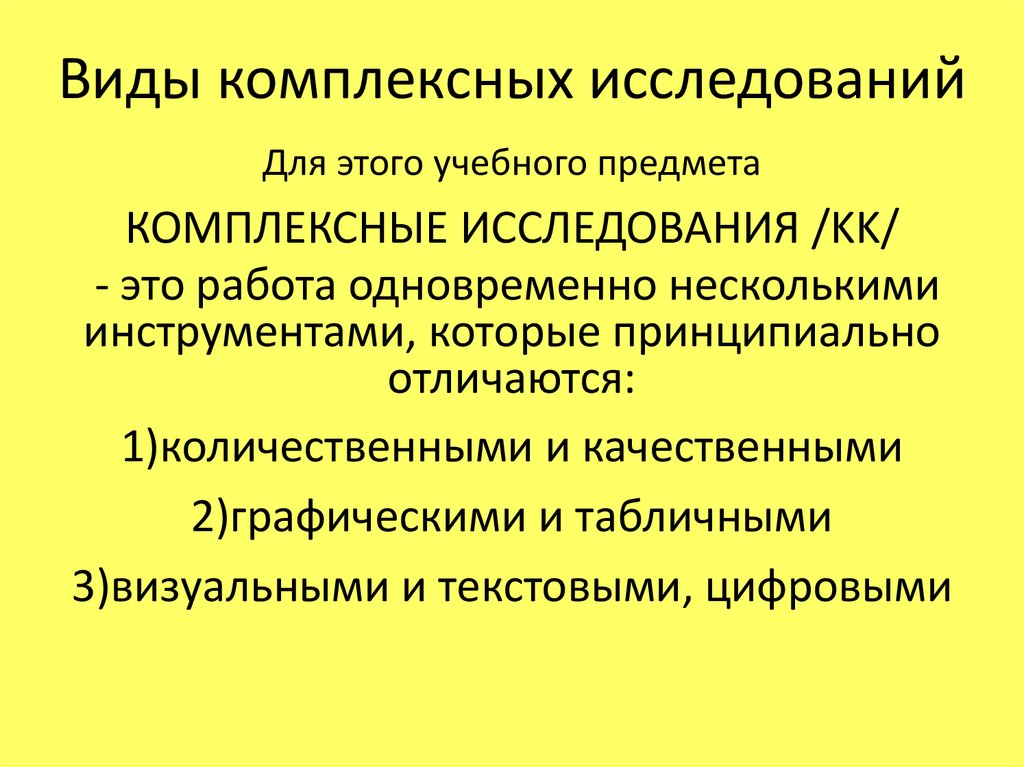 Виды комплексных исследований

Для этого учебного предмета

КОМПЛЕКСНЫЕ ИССЛЕДОВАНИЯ /КК/

- это работа одновременно несколькими инструментами, которые принципиально отличаются:

1)количественными и качественными

2)графическими и табличными

3)визуальными и текстовыми, цифровыми